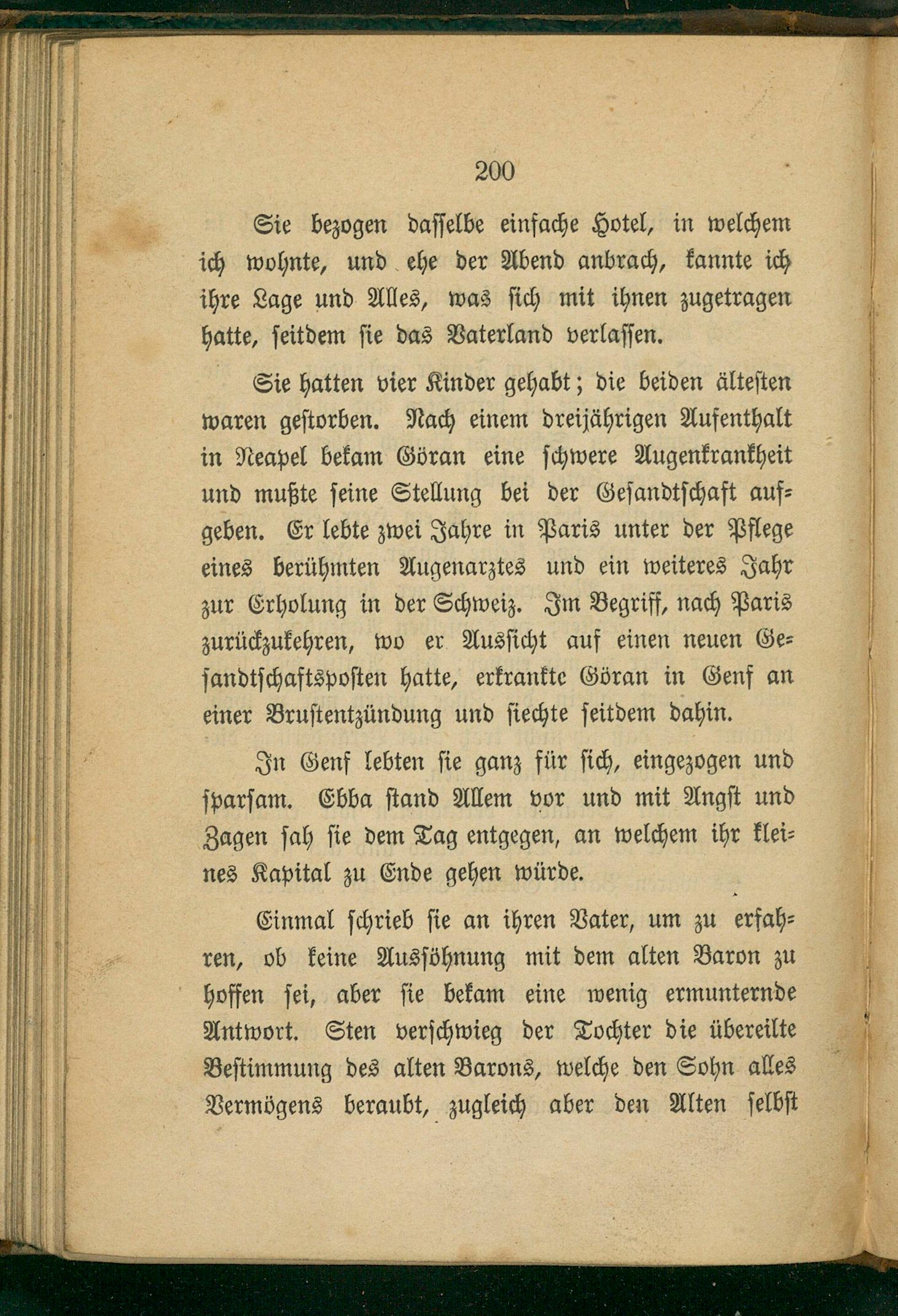 200

Sie bezogen dasselbe einfache Hotel, in welchem ich wohnte, und ehe der Abend anbrach, kannte ich ihre Lage und Alles, was sich mit ihnen zugetragen hatte, seitdem sie das Vaterland verlassen.

Sie hatten vier Kinder gehabt; die beiden ältesten waren gestorben. Nach einem dreijährigen Aufenthalt in Neapel bekam Göran eine schwere Augenkrankheit und mußte seine Stellung bei der Gesandtschaft aufgeben. Er lebte zwei Jahre in Paris unter der Pflege eines berühmten Augenarztes und ein weiteres Jahr zur Erholung in der Schweiz. Im Begriff, nach Paris zurückzukehren, wo er Aussicht auf einen neuen Gesandtschaftsposten hatte, erkrankte Göran in Genf an einer Brustentzündung und siechte seitdem dahin.

In Genf lebten sie ganz für sich, eingezogen und sparsam. Ebba stand Allem vor und mit Angst und Zagen sah sie dem Tag entgegen, an welchem ihr kleines Kapital zu Ende gehen würde.

Einmal schrieb sie an ihren Vater, um zu erfahren, ob keine Aussöhnung mit dem alten Baron zu hoffen sei, aber sie bekam eine wenig ermunternde Antwort. Sten verschwieg der Tochter die übereilte Bestimmung des alten Barons, welche den Sohn alles Vermögens beraubt, zugleich aber den Alten selbst